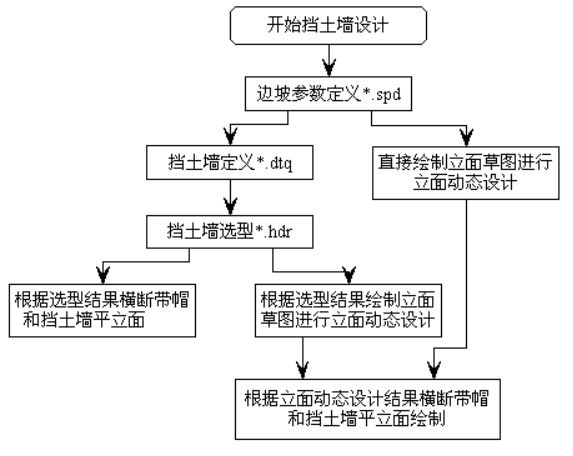 开始挡土墙设计

边坡参数定义*.spd

挡土墙定义*.dtq

直接绘制立面草图进行立面动态设计

挡土墙选型*.hdr

根据选型结果横断带帽和挡土墙平立面

根据选型结果绘制立面草图进行立面动态设计

根据立面动态设计结果横断带帽和挡土墙平立面绘制